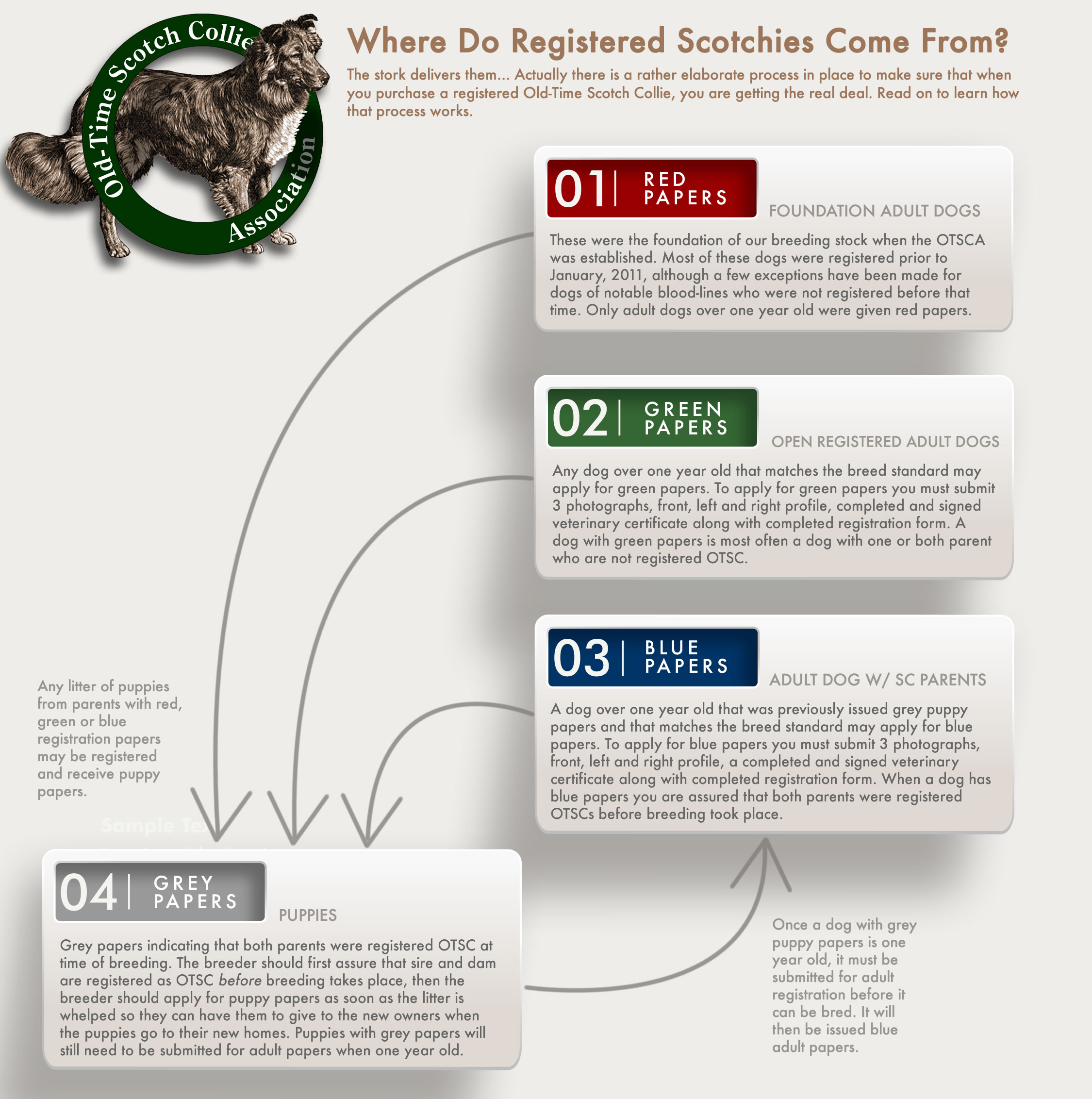 Old-Time Scotch Collie Association

Where Do Registered Scotchies Come From?

The stork delivers them... Actually there is a rather elaborate process in place to make sure that when you purchase a registered Old-Time Scotch Collie, you are getting the real deal. Read on to learn how that process works.

01 | RED PAPERS

FOUNDATION ADULT DOGS

These were the foundation of our breeding stock when the OTSCA was established. Most of these dogs were registered prior to January, 2011, although a few exceptions have been made for dogs of notable blood-lines who were not registered before that time. Only adult dogs over one year old were given red papers.

02 | GREEN PAPERS

OPEN REGISTERED ADULT DOGS

Any dog over one year old that matches the breed standard may apply for green papers. To apply for green papers you must submit 3 photographs, front, left and right profile, completed and signed veterinary certificate along with completed registration form. A dog with green papers is most often a dog with one or both parent who are not registered OTSC.

03 | BLUE PAPERS

ADULT DOG W/ SC PARENTS

A dog over one year old that was previously issued grey puppy papers and that matches the breed standard may apply for blue papers. To apply for blue papers you must submit 3 photographs, front, left and right profile, a completed and signed veterinary certificate along with completed registration form. When a dog has blue papers you are assured that both parents were registered OTSCs before breeding took place.

Any litter of puppies from parents with red, green or blue registration papers may be registered and receive puppy papers.

Sample Tex

04 | GREY PAPERS

PUPPIES

Grey papers indicating that both parents were registered OTSC at time of breeding. The breeder should first assure that sire and dam are registered as OTSC before breeding takes place, then the breeder should apply for puppy papers as soon as the litter is whelped so they can have them to give to the new owners when the puppies go to their new homes. Puppies with grey papers will still need to be submitted for adult papers when one year old.

Once a dog with grey puppy papers is one year old, it must be submitted for adult registration before it can be bred. It will then be issued blue adult papers.